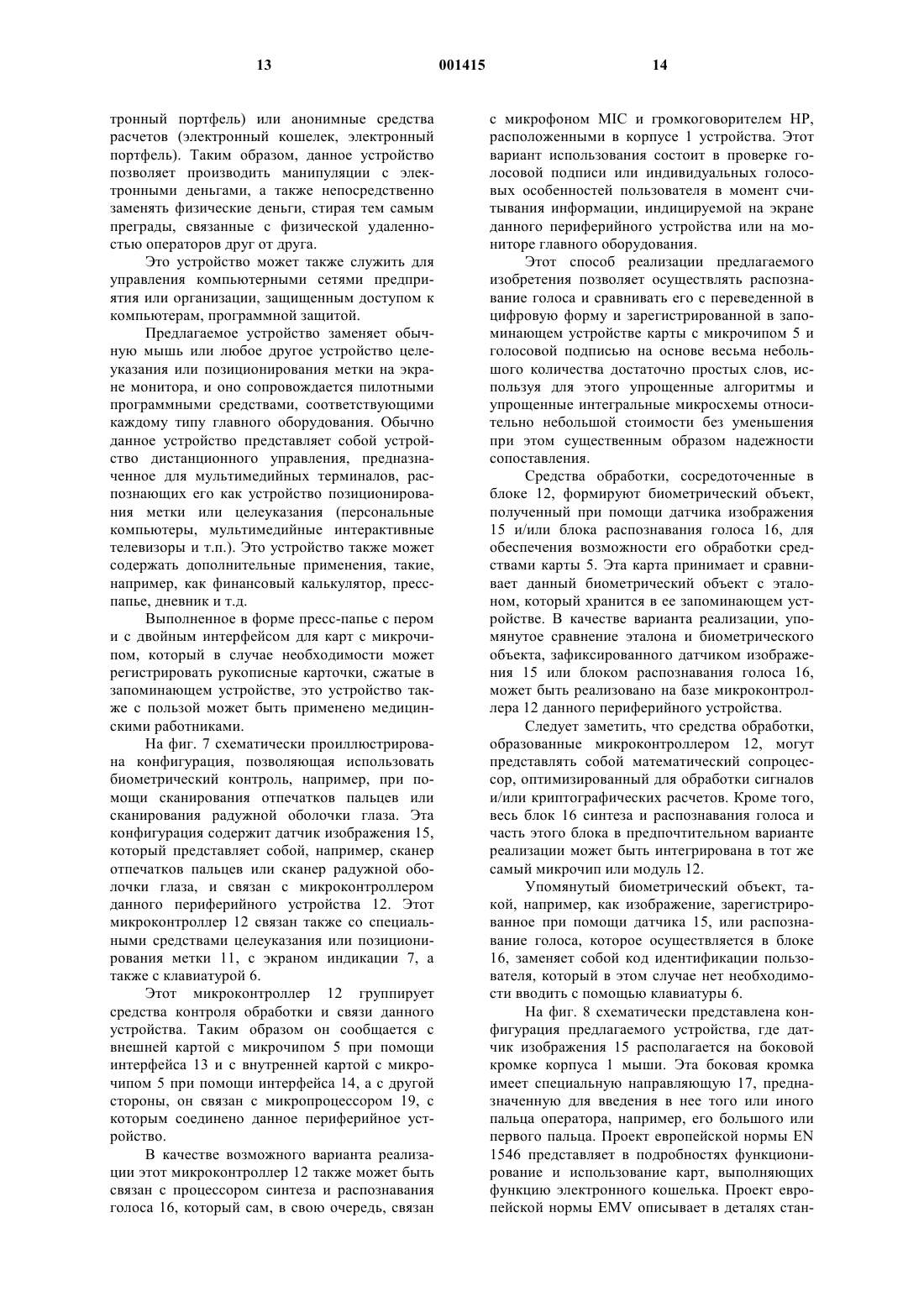 13 001415 14

тронный портфель) или анонимные средства расчетов (электронный кошелек, электронный портфель). Таким образом, данное устройство позволяет производить манипуляции с электронными деньгами, а также непосредственно заменять физические деньги, стирая тем самым преграды, связанные с физической удаленностью операторов друг от друга.

Это устройство может также служить для управления компьютерными сетями предприятия или организации, защищенным доступом к компьютерам, программной защитой.

Предлагаемое устройство заменяет обычную мышь или любое другое устройство целеуказания или позиционирования метки на экране монитора, и оно сопровождается пилотными программными средствами, соответствующими каждому типу главного оборудования. Обычно данное устройство представляет собой устройство дистанционного управления, предназначенное для мультимедийных терминалов, распознающих его как устройство позиционирования метки или целеуказания (персональные компьютеры, мультимедийные интерактивные телевизоры и т.п.). Это устройство также может содержать дополнительные применения, такие, например, как финансовый калькулятор, пресс-папье, дневник и т.д.

Выполненное в форме пресс-папье с пером и с двойным интерфейсом для карт с микрочипом, который в случае необходимости может регистрировать рукописные карточки, сжатые в запоминающем устройстве, это устройство также с пользой может быть применено медицинскими работниками.

На фиг. 7 схематически проиллюстрирована конфигурация, позволяющая использовать биометрический контроль, например, при помощи сканирования отпечатков пальцев или сканирования радужной оболочки глаза. Эта конфигурация содержит датчик изображения 15, который представляет собой, например, сканер отпечатков пальцев или сканер радужной оболочки глаза, и связан с микроконтроллером данного периферийного устройства 12. Этот микроконтроллер 12 связан также со специальными средствами целеуказания или позиционирования метки 11, с экраном индикации 7, а также с клавиатурой 6.

Этот микроконтроллер 12 группирует средства контроля обработки и связи данного устройства. Таким образом он сообщается с внешней картой с микрочипом 5 при помощи интерфейса 13 и с внутренней картой с микрочипом 5 при помощи интерфейса 14, а с другой стороны, он связан с микропроцессором 19, с которым соединено данное периферийное устройство.

В качестве возможного варианта реализации этот микроконтроллер 12 также может быть связан с процессором синтеза и распознавания голоса 16, который сам, в свою очередь, связан с микрофоном MIC и громкоговорителем HP, расположенными в корпусе 1 устройства. Этот вариант использования состоит в проверке голосовой подписи или индивидуальных голосовых особенностей пользователя в момент считывания информации, индицируемой на экране данного периферийного устройства или на мониторе главного оборудования.

Этот способ реализации предлагаемого изобретения позволяет осуществлять распознавание голоса и сравнивать его с переведенной в цифровую форму и зарегистрированной в запоминающем устройстве карты с микрочипом 5 и голосовой подписью на основе весьма небольшого количества достаточно простых слов, используя для этого упрощенные алгоритмы и упрощенные интегральные микросхемы относительно небольшой стоимости без уменьшения при этом существенным образом надежности сопоставления.

Средства обработки, сосредоточенные в блоке 12, формируют биометрический объект, полученный при помощи датчика изображения 15 и/или блока распознавания голоса 16, для обеспечения возможности его обработки средствами карты 5. Эта карта принимает и сравнивает данный биометрический объект с эталоном, который хранится в ее запоминающем устройстве. В качестве варианта реализации, упомянутое сравнение эталона и биометрического объекта, зафиксированного датчиком изображения 15 или блоком распознавания голоса 16, может быть реализовано на базе микроконтроллера 12 данного периферийного устройства.

Следует заметить, что средства обработки, образованные микроконтроллером 12, могут представлять собой математический сопроцессор, оптимизированный для обработки сигналов и/или криптографических расчетов. Кроме того, весь блок 16 синтеза и распознавания голоса и часть этого блока в предпочтительном варианте реализации может быть интегрирована в тот же самый микрочип или модуль 12.

Упомянутый биометрический объект, такой, например, как изображение, зарегистрированное при помощи датчика 15, или распознавание голоса, которое осуществляется в блоке 16, заменяет собой код идентификации пользователя, который в этом случае нет необходимости вводить с помощью клавиатуры 6.

На фиг. 8 схематически представлена конфигурация предлагаемого устройства, где датчик изображения 15 располагается на боковой кромке корпуса 1 мыши. Эта боковая кромка имеет специальную направляющую 17, предназначенную для введения в нее того или иного пальца оператора, например, его большого или первого пальца. Проект европейской нормы EN 1546 представляет в подробностях функционирование и использование карт, выполняющих функцию электронного кошелька. Проект европейской нормы EMV описывает в деталях стан-